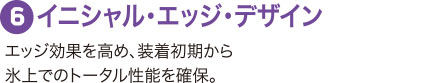 6 イニシャル・エッジ・デザイン

エッジ効果を高め、装着初期から氷上でのトータル性能を確保。